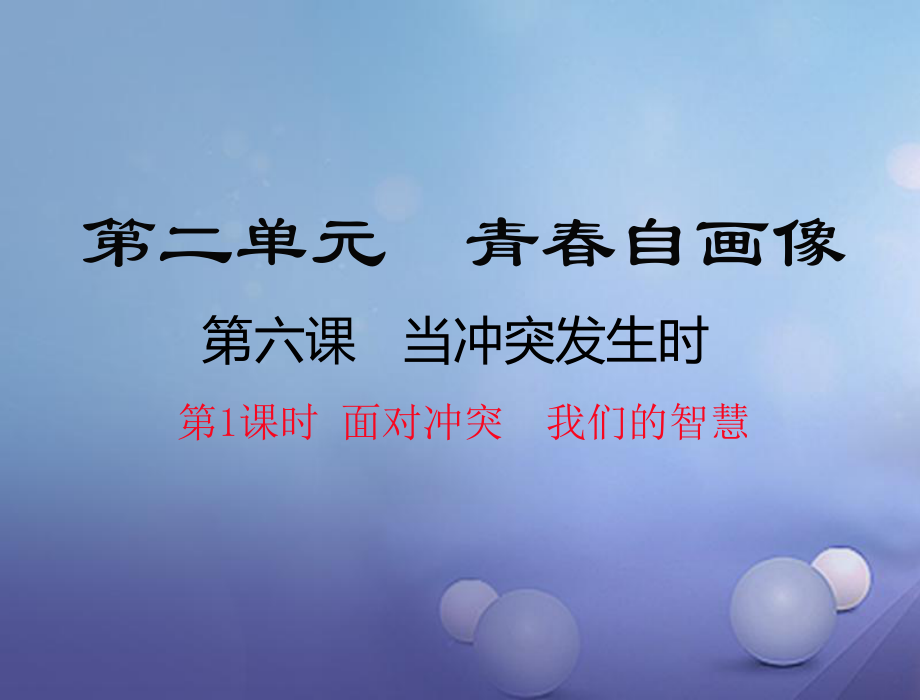 第二单元　青春自画像

第六课　当冲突发生时

第1课时　面对冲突　我们的智慧